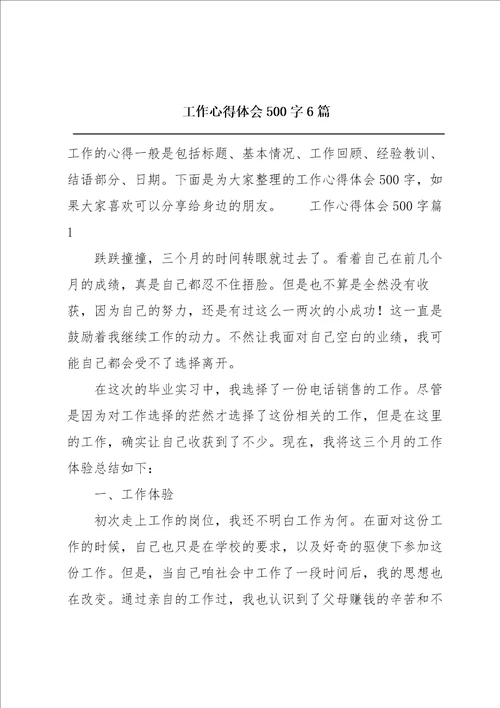 工作心得体会500字6篇

工作的心得一般是包括标题、基本情况、工作回顾、经验教训、结语部分、日期。下面是为大家整理的工作心得体会500字，如果大家喜欢可以分享给身边的朋友。　　工作心得体会500字篇1

跌跌撞撞，三个月的时间转眼就过去了。看着自己在前几个月的成绩，真是自己都忍不住捂脸。但是也不算是全然没有收获，因为自己的努力，还是有过这么一两次的小成功！这一直是鼓励着我继续工作的动力。不然让我面对自己空白的业绩，我可能自己都会受不了选择离开。

在这次的毕业实习中，我选择了一份电话销售的工作。尽管是因为对工作选择的茫然才选择了这份相关的工作，但是在这里的工作，确实让自己收获到了不少。现在，我将这三个月的工作体验总结如下：

一、工作体验

初次走上工作的岗位，我还不明白工作为何。在面对这份工作的时候，自己也只是在学校的要求，以及好奇的驱使下参加这份工作。但是，当自己咱社会中工作了一段时间后，我的思想也在改变。通过亲自的工作过，我也认识到了父母赚钱的辛苦和不